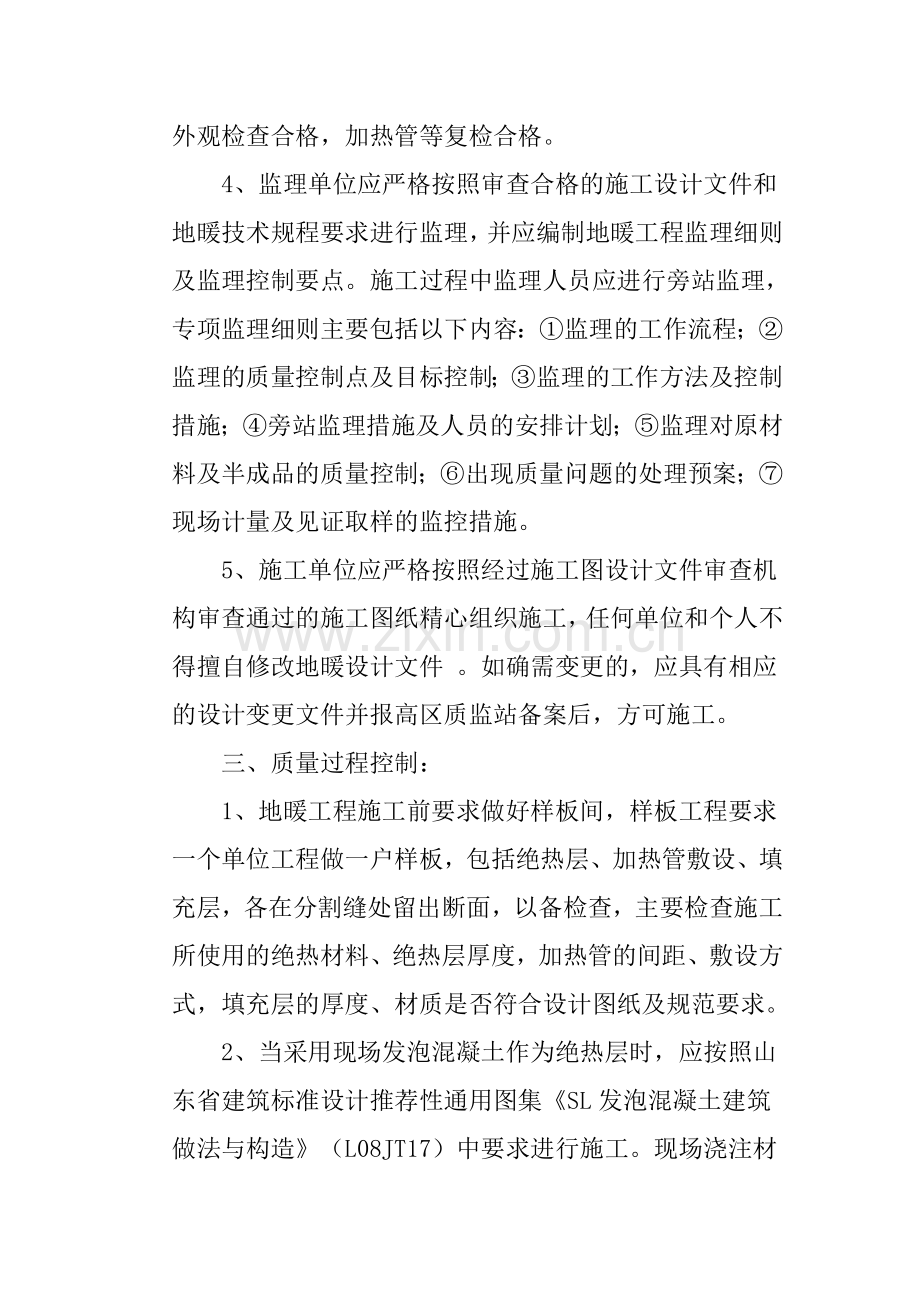 外观检查合格，加热管等复检合格。

4、监理单位应严格按照审查合格的施工设计文件和地暖技术规程要求进行监理，并应编制地暖工程监理细则及监理控制要点。施工过程中监理人员应进行旁站监理，专项监理细则主要包括以下内容：①监理的工作流程；②监理的质量控制点及目标控制；③监理的工作方法及控制措施；④旁站监理措施及人员的安排计划；⑤监理对原材料及半成品的质量控制；⑥出现质量问题的处理预案；⑦现场计量及见证取样的监控措施。

5、施工单位应严格按照经过施工图设计文件审查机构审查通过的施工图纸精心组织施工，任何单位和个人不得擅自修改地暖设计文件。如确需变更的，应具有相应的设计变更文件并报高区质监站备案后，方可施工。

三、质量过程控制：

1、地暖工程施工前要求做好样板间，样板工程要求一个单位工程做一户样板，包括绝热层、加热管敷设、填充层，各在分割缝处留出断面，以备检查，主要检查施工所使用的绝热材料、绝热层厚度，加热管的间距、敷设方式，填充层的厚度、材质是否符合设计图纸及规范要求。

2、当采用现场发泡混凝土作为绝热层时，应按照山东省建筑标准设计推荐性通用图集《SL发泡混凝土建筑做法与构造》（L08JT17）中要求进行施工。现场浇注材

www.zixin.com.cn